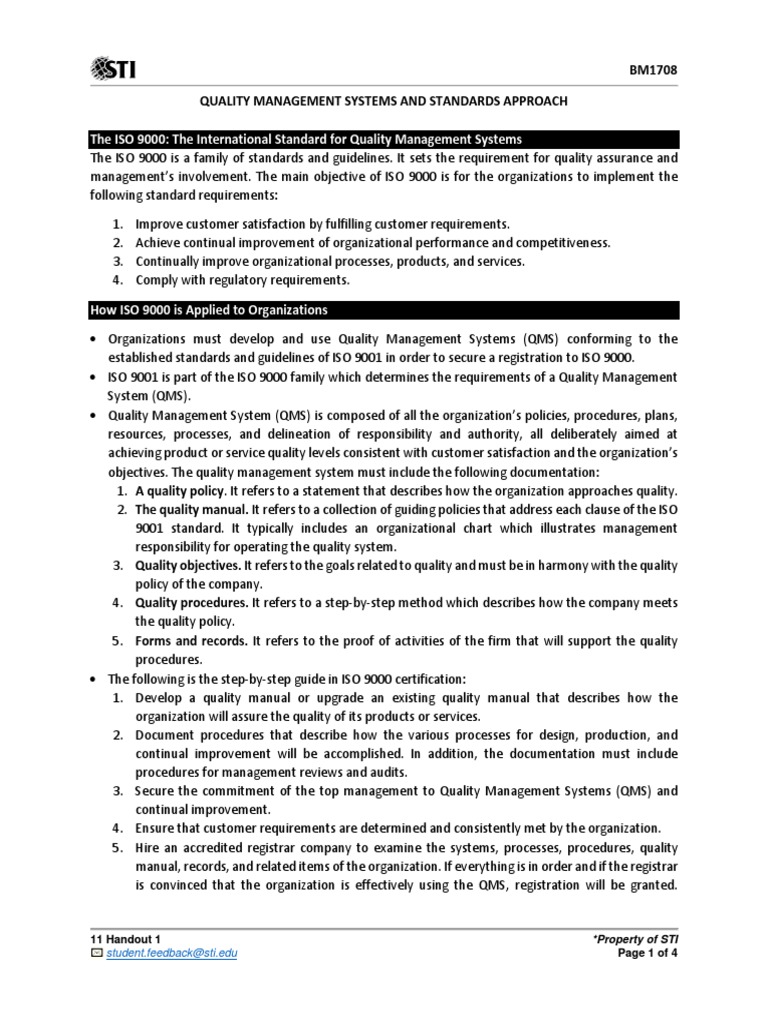 STI

BM1708

QUALITY MANAGEMENT SYSTEMS AND STANDARDS APPROACH

The ISO 9000: The International Standard for Quality Management Systems

The ISO 9000 is a family of standards and guidelines. It sets the requirement for quality assurance and management's involvement. The main objective of ISO 9000 is for the organizations to implement the following standard requirements:

1. Improve customer satisfaction by fulfilling customer requirements.
2. Achieve continual improvement of organizational performance and competitiveness.
3. Continually improve organizational processes, products, and services.
4. Comply with regulatory requirements.

How ISO 9000 is Applied to Organizations

• Organizations must develop and use Quality Management Systems (QMS) conforming to the established standards and guidelines of ISO 9001 in order to secure a registration to ISO 9000.
• ISO 9001 is part of the ISO 9000 family which determines the requirements of a Quality Management System (QMS).
• Quality Management System (QMS) is composed of all the organization's policies, procedures, plans, resources, processes, and delineation of responsibility and authority, all deliberately aimed at achieving product or service quality levels consistent with customer satisfaction and the organization's objectives. The quality management system must include the following documentation:
1. A quality policy. It refers to a statement that describes how the organization approaches quality.
2. The quality manual. It refers to a collection of guiding policies that address each clause of the ISO 9001 standard. It typically includes an organizational chart which illustrates management responsibility for operating the quality system.
3. Quality objectives. It refers to the goals related to quality and must be in harmony with the quality policy of the company.
4. Quality procedures. It refers to a step-by-step method which describes how the company meets the quality policy.
5. Forms and records. It refers to the proof of activities of the firm that will support the quality procedures.
• The following is the step-by-step guide in ISO 9000 certification:
1. Develop a quality manual or upgrade an existing quality manual that describes how the organization will assure the quality of its products or services.
2. Document procedures that describe how the various processes for design, production, and continual improvement will be accomplished. In addition, the documentation must include procedures for management reviews and audits.
3. Secure the commitment of the top management to Quality Management Systems (QMS) and continual improvement.
4. Ensure that customer requirements are determined and consistently met by the organization.
5. Hire an accredited registrar company to examine the systems, processes, procedures, quality manual, records, and related items of the organization. If everything is in order and if the registrar is convinced that the organization is effectively using the QMS, registration will be granted.

11 Handout 1
student.feedback@sti.edu
*Property of STI
Page 1 of 4